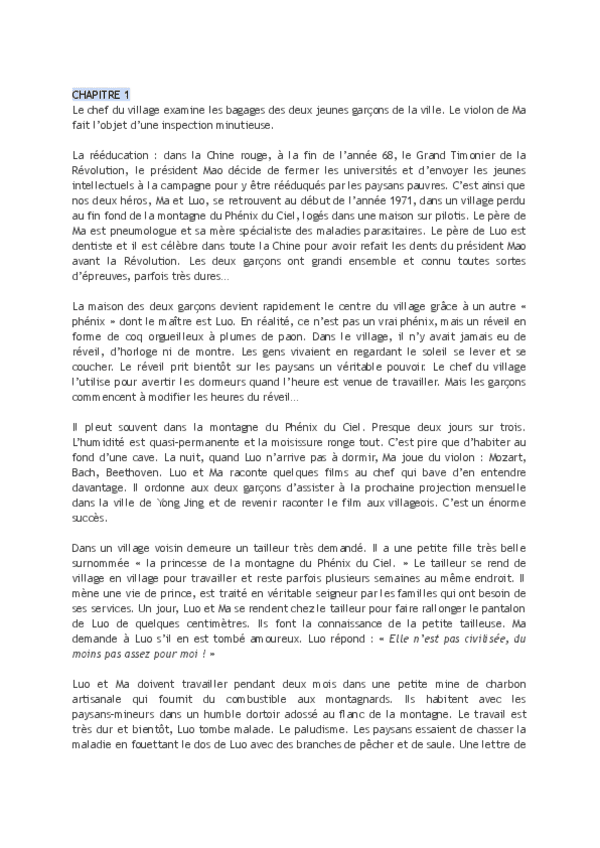 CHAPITRE 1
Le chef du village examine les bagages des deux jeunes garçons de la ville. Le violon de Ma fait l'objet d'une inspection minutieuse.

La rééducation : dans la Chine rouge, à la fin de l'année 68, le Grand Timonier de la Révolution, le président Mao décide de fermer les universités et d'envoyer les jeunes intellectuels à la campagne pour y être rééduqués par les paysans pauvres. C'est ainsi que nos deux héros, Ma et Luo, se retrouvent au début de l'année 1971, dans un village perdu au fin fond de la montagne du Phénix du Ciel, logés dans une maison sur pilotis. Le père de Ma est pneumologue et sa mère spécialiste des maladies parasitaires. Le père de Luo est dentiste et il est célèbre dans toute la Chine pour avoir refait les dents du président Mao avant la Révolution. Les deux garçons ont grandi ensemble et connu toutes sortes d'épreuves, parfois très dures...

La maison des deux garçons devient rapidement le centre du village grâce à un autre « phénix » dont le maître est Luo. En réalité, ce n'est pas un vrai phénix, mais un réveil en forme de coq orgueilleux à plumes de paon. Dans le village, il n'y avait jamais eu de réveil, d'horloge ni de montre. Les gens vivaient en regardant le soleil se lever et se coucher. Le réveil prit bientôt sur les paysans un véritable pouvoir. Le chef du village l'utilise pour avertir les dormeurs quand l'heure est venue de travailler. Mais les garçons commencent à modifier les heures du réveil...

Il pleut souvent dans la montagne du Phénix du Ciel. Presque deux jours sur trois. L'humidité est quasi-permanente et la moisissure ronge tout. C'est pire que d'habiter au fond d'une cave. La nuit, quand Luo n'arrive pas à dormir, Ma joue du violon : Mozart, Bach, Beethoven. Luo et Ma raconte quelques films au chef qui bave d'en entendre davantage. Il ordonne aux deux garçons d'assister à la prochaine projection mensuelle dans la ville de Yong Jing et de revenir raconter le film aux villageois. C'est un énorme succès.

Dans un village voisin demeure un tailleur très demandé. Il a une petite fille très belle surnommée « la princesse de la montagne du Phénix du Ciel. » Le tailleur se rend de village en village pour travailler et reste parfois plusieurs semaines au même endroit. Il mène une vie de prince, est traité en véritable seigneur par les familles qui ont besoin de ses services. Un jour, Luo et Ma se rendent chez le tailleur pour faire rallonger le pantalon de Luo de quelques centimètres. Ils font la connaissance de la petite tailleuse. Ma demande à Luo s'il en est tombé amoureux. Luo répond : « Elle n'est pas civilisée, du moins pas assez pour moi ! »

Luo et Ma doivent travailler pendant deux mois dans une petite mine de charbon artisanale qui fournit du combustible aux montagnards. Ils habitent avec les paysans-mineurs dans un humble dortoir adossé au flanc de la montagne. Le travail est très dur et bientôt, Luo tombe malade. Le paludisme. Les paysans essaient de chasser la maladie en fouettant le dos de Luo avec des branches de pêcher et de saule. Une lettre de